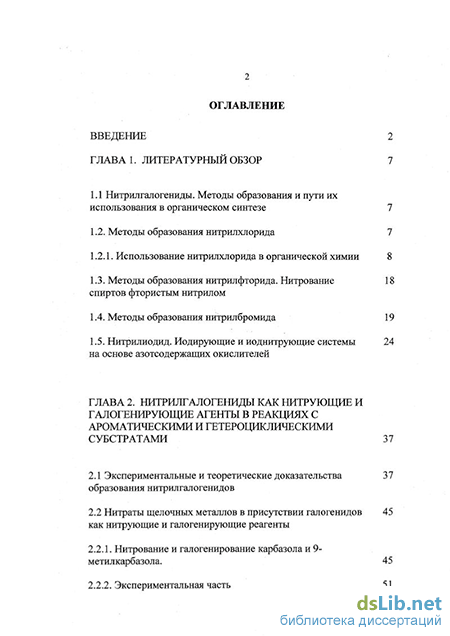 2

ОГЛАВЛЕНИЕ

ВВЕДЕНИЕ 2

ГЛАВА 1. ЛИТЕРАТУРНЫЙ ОБЗОР 7

1.1 Нитрилгалогениды. Методы образования и пути их использования в органическом синтезе 7

1.2. Методы образования нитрилхлорида 7

1.2.1. Использование нитрилхлорида в органической химии 8

1.3. Методы образования нитрилфторида. Нитрование спиртов фтористым нитрилом 18

1.4. Методы образования нитрилбромида 19

1.5. Нитрилиодид. Иодирующие и иоднитрующие системы на основе азотсодержащих окислителей 24

ГЛАВА 2. НИТРИЛГАЛОГЕНИДЫ КАК НИТРУЮЩИЕ И ГАЛОГЕНИРУЮЩИЕ АГЕНТЫ В РЕАКЦИЯХ С АРОМАТИЧЕСКИМИ И ГЕТЕРОЦИКЛИЧЕСКИМИ СУБСТРАТАМИ 37

2.1 Экспериментальные и теоретические доказательства образования нитрилгалогенидов 37

2.2 Нитраты щелочных металлов в присутствии галогенидов как нитрующие и галогенирующие реагенты 45

2.2.1. Нитрование и галогенирование карбазола и 9-метилкарбазола. 45

2.2.2. Экспериментальная часть 51

dsLib.net
библиотека диссертаций